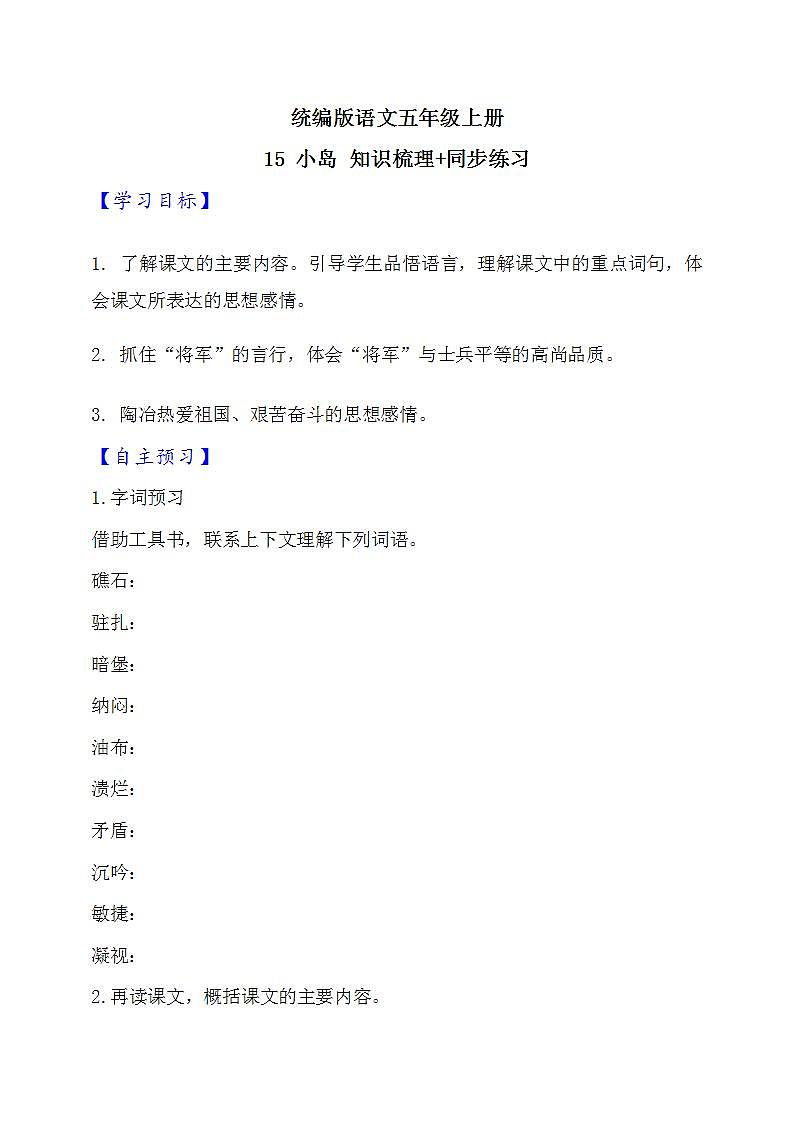 统编版语文五年级上册

15 小岛 知识梳理+同步练习

【学习目标】

1. 了解课文的主要内容。引导学生品悟语言，理解课文中的重点词句，体会课文所表达的思想感情。

2. 抓住“将军”的言行，体会“将军”与士兵平等的高尚品质。

3. 陶冶热爱祖国、艰苦奋斗的思想感情。

【自主预习】

1.字词预习

借助工具书，联系上下文理解下列词语。

礁石：

驻扎：

暗堡：

纳闷：

油布：

溃烂：

矛盾：

沉吟：

敏捷：

凝视：

2.再读课文，概括课文的主要内容。